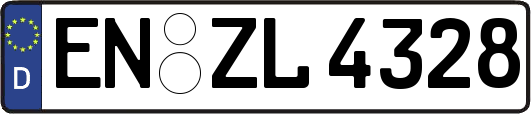 D
EN ZL 4328